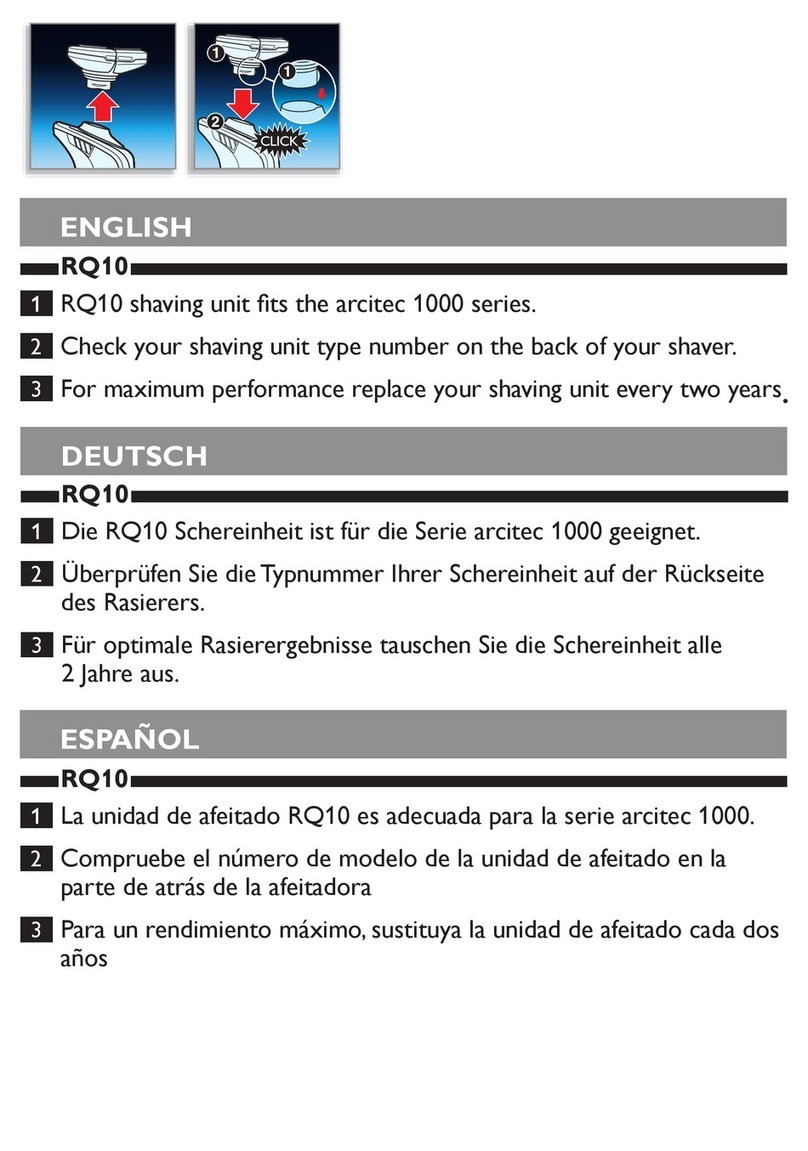 1
1
2
CLICK

ENGLISH

RQ10

1 RQ10 shaving unit fits the arcitec 1000 series.

2 Check your shaving unit type number on the back of your shaver.

3 For maximum performance replace your shaving unit every two years.

DEUTSCH

RQ10

1 Die RQ10 Schereinheit ist für die Serie arcitec 1000 geeignet.

2 Überprüfen Sie die Typnummer Ihrer Schereinheit auf der Rückseite des Rasierers.

3 Für optimale Rasierergebnisse tauschen Sie die Schereinheit alle 2 Jahre aus.

ESPAÑOL

RQ10

1 La unidad de afeitado RQ10 es adecuada para la serie arcitec 1000.

2 Compruebe el número de modelo de la unidad de afeitado en la parte de atrás de la afeitadora

3 Para un rendimiento máximo, sustituya la unidad de afeitado cada dos años